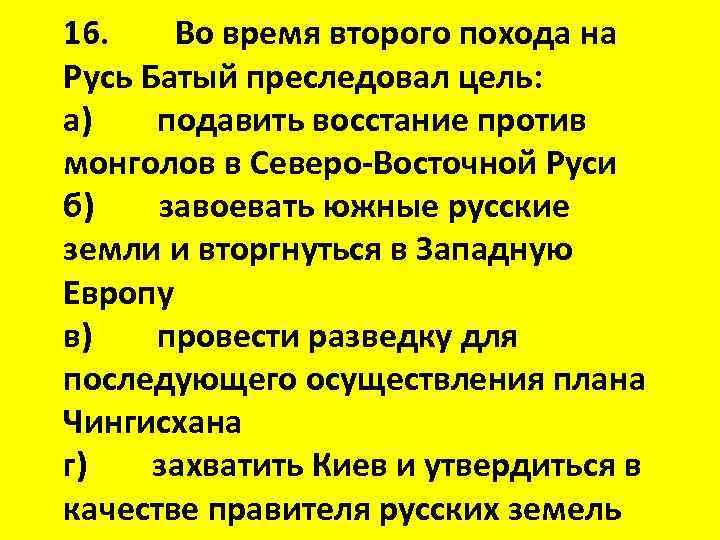 16. Во время второго похода на Русь Батый преследовал цель:
а) подавить восстание против монголов в Северо-Восточной Руси
б) завоевать южные русские земли и вторгнуться в Западную Европу
в) провести разведку для последующего осуществления плана Чингисхана
г) захватить Киев и утвердиться в качестве правителя русских земель